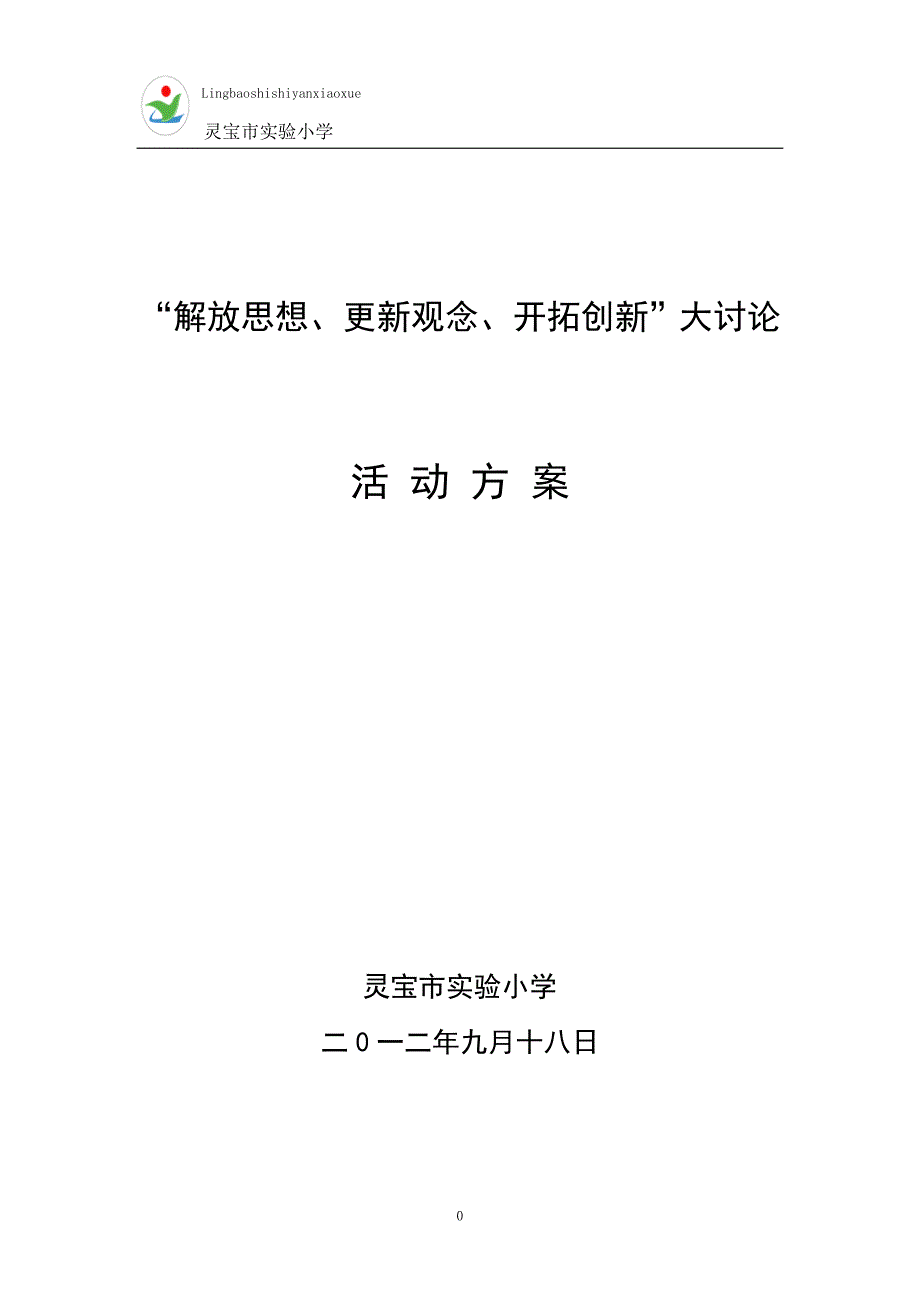 Lingbaoshishiyanxiaoxue

灵宝市实验小学

“解放思想、更新观念、开拓创新”大讨论

活 动 方 案

灵宝市实验小学

二0一二年九月十八日

0